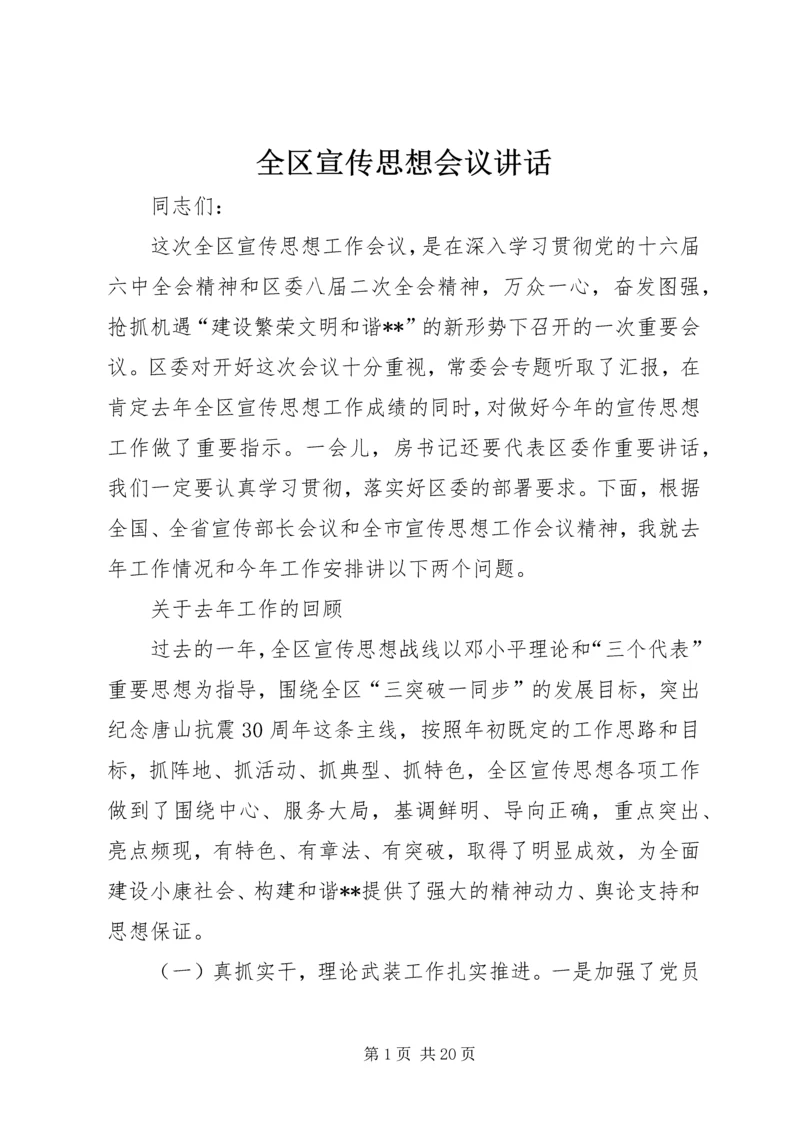 全区宣传思想会议讲话

同志们：

这次全区宣传思想工作会议，是在深入学习贯彻党的十六届六中全会精神和区委八届二次全会精神，万众一心，奋发图强，抢抓机遇“建设繁荣文明和谐**”的新形势下召开的一次重要会议。区委对开好这次会议十分重视，常委会专题听取了汇报，在肯定去年全区宣传思想工作成绩的同时，对做好今年的宣传思想工作做了重要指示。一会儿，房书记还要代表区委作重要讲话，我们一定要认真学习贯彻，落实好区委的部署要求。下面，根据全国、全省宣传部长会议和全市宣传思想工作会议精神，我就去年工作情况和今年工作安排讲以下两个问题。

关于去年工作的回顾

过去的一年，全区宣传思想战线以邓小平理论和“三个代表”重要思想为指导，围绕全区“三突破一同步”的发展目标，突出纪念唐山抗震30周年这条主线，按照年初既定的工作思路和目标，抓阵地、抓活动、抓典型、抓特色，全区宣传思想各项工作做到了围绕中心、服务大局，基调鲜明、导向正确，重点突出、亮点频现，有特色、有章法、有突破，取得了明显成效，为全面建设小康社会、构建和谐**提供了强大的精神动力、舆论支持和思想保证。

（一）真抓实干，理论武装工作扎实推进。一是加强了党员

第1页 共20页